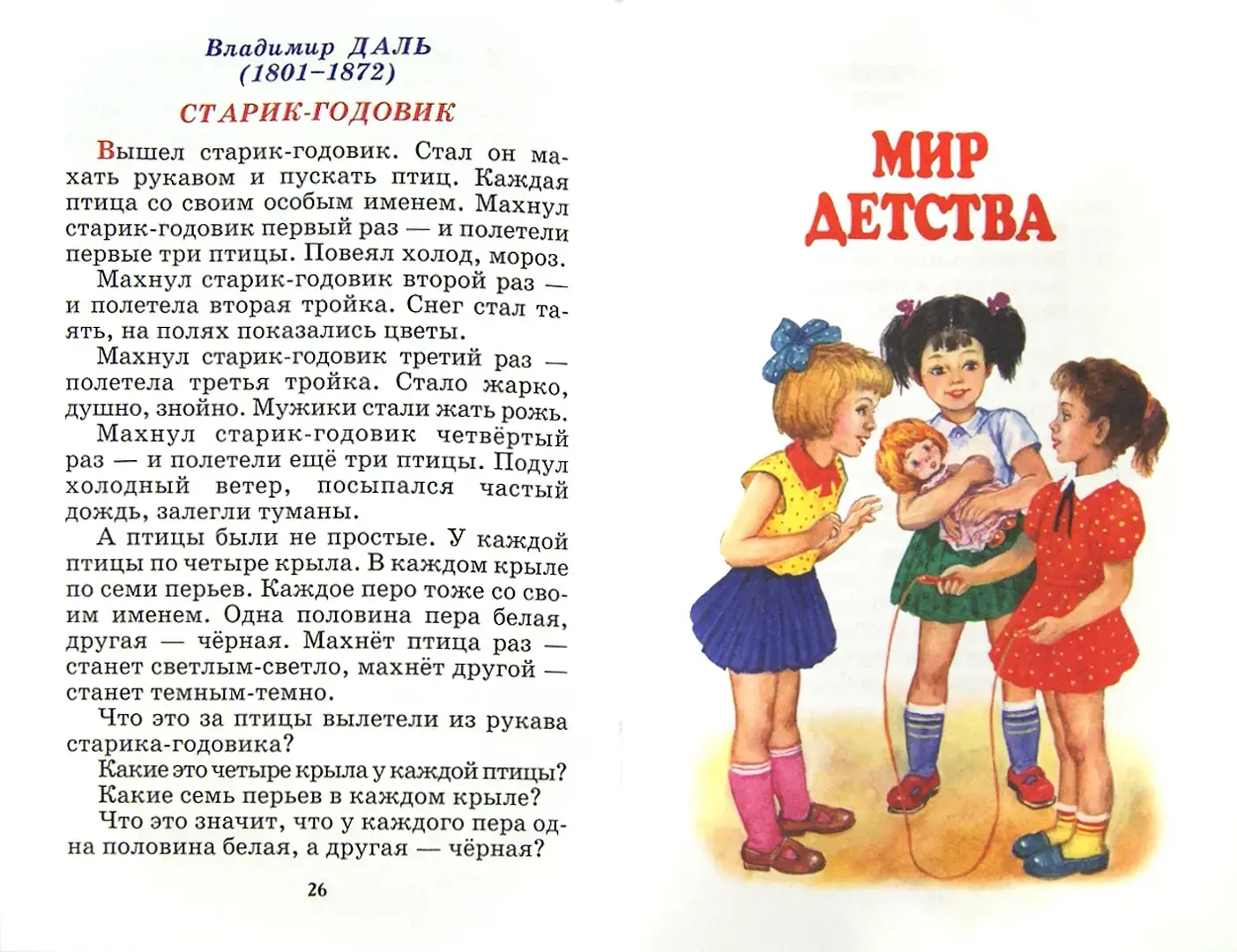 Владимир ДАЛЬ
(1801–1872)

СТАРИК-ГОДОВИК

Вышел старик-годовик. Стал он махать рукавом и пускать птиц. Каждая птица со своим особым именем. Махнул старик-годовик первый раз — и полетели первые три птицы. Повеял холод, мороз.

Махнул старик-годовик второй раз — и полетела вторая тройка. Снег стал таять, на полях показались цветы.

Махнул старик-годовик третий раз — полетела третья тройка. Стало жарко, душно, знойно. Мужики стали жать рожь.

Махнул старик-годовик четвёртый раз — и полетели ещё три птицы. Подул холодный ветер, посыпался частый дождь, залегли туманы.

А птицы были не простые. У каждой птицы по четыре крыла. В каждом крыле по семи перьев. Каждое перо тоже со своим именем. Одна половина пера белая, другая — чёрная. Махнёт птица раз — станет светлым-светло, махнёт другой — станет темным-темно.

Что это за птицы вылетели из рукава старика-годовика?

Какие это четыре крыла у каждой птицы?

Какие семь перьев в каждом крыле?

Что это значит, что у каждого пера одна половина белая, а другая — чёрная?

26

МИР ДЕТСТВА